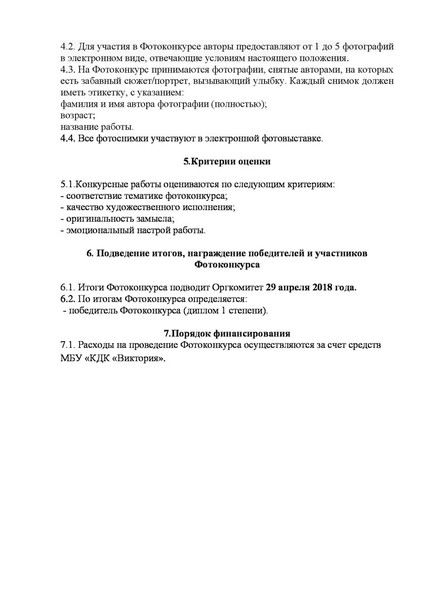 4.2. Для участия в Фотоконкурсе авторы предоставляют от 1 до 5 фотографий в электронном виде, отвечающие условиям настоящего положения.
4.3. На Фотоконкурс принимаются фотографии, снятые авторами, на которых есть забавный сюжет/портрет, вызывающий улыбку. Каждый снимок должен иметь этикетку, с указанием:
фамилия и имя автора фотографии (полностью);
возраст;
название работы.
4.4. Все фотоснимки участвуют в электронной фотовыставке.

5.Критерии оценки

5.1.Конкурсные работы оцениваются по следующим критериям:
- соответствие тематике фотоконкурса;
- качество художественного исполнения;
- оригинальность замысла;
- эмоциональный настрой работы.

6. Подведение итогов, награждение победителей и участников Фотоконкурса

6.1. Итоги Фотоконкурса подводит Оргкомитет 29 апреля 2018 года.
6.2. По итогам Фотоконкурса определяется:
- победитель Фотоконкурса (диплом 1 степени).

7.Порядок финансирования
7.1. Расходы на проведение Фотоконкурса осуществляются за счет средств МБУ «КДК «Виктория».